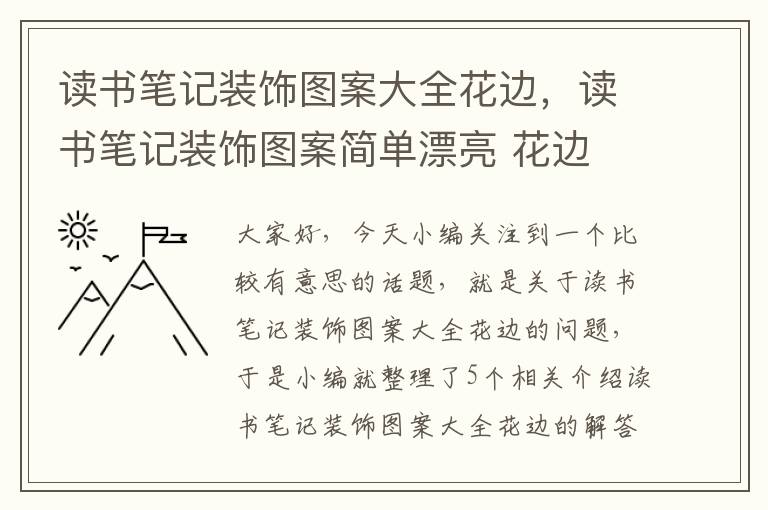 读书笔记装饰图案大全花边，读书笔记装饰图案简单漂亮 花边

大家好，今天小编关注到一个比较有意思的话题，就是关于读书笔记装饰图案大全花边的问题，于是小编就整理了5个相关介绍读书笔记装饰图案大全花边的解答